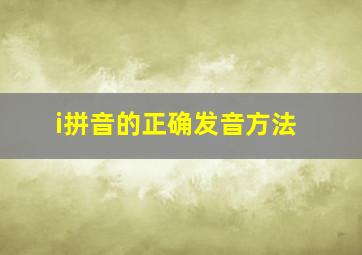 i拼音的正确发音方法